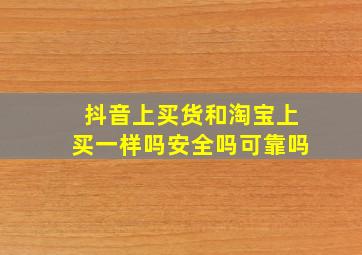 抖音上买货和淘宝上买一样吗安全吗可靠吗